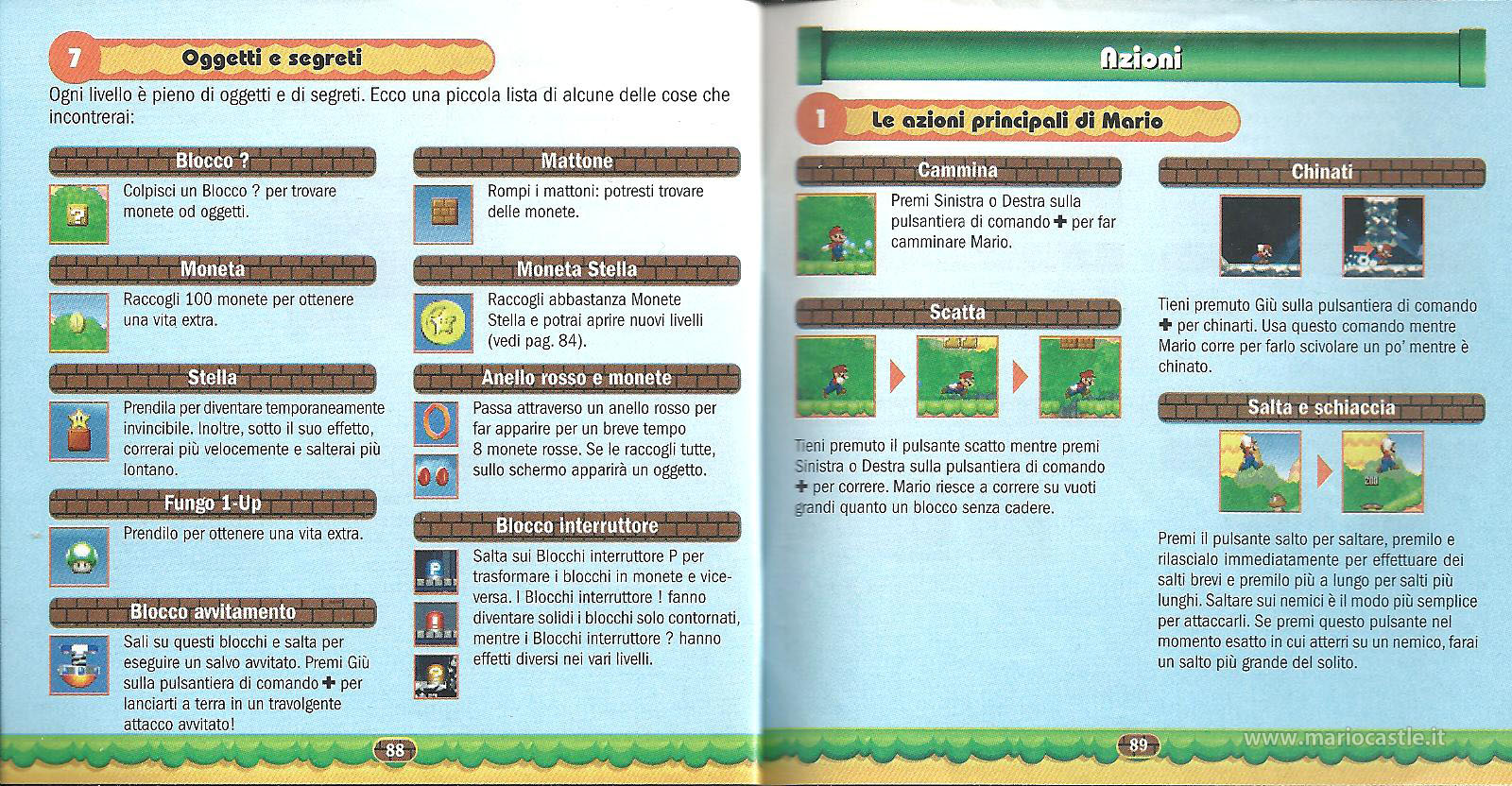 7 Oggetti e segreti

Ogni livello è pieno di oggetti e di segreti. Ecco una piccola lista di alcune delle cose che incontrerai:

Blocco ?

Colpisci un Blocco ? per trovare monete od oggetti.

Moneta

Raccogli 100 monete per ottenere una vita extra.

Stella

Prendila per diventare temporaneamente invincibile. Inoltre, sotto il suo effetto, correrai più velocemente e salterai più lontano.

Fungo 1-Up

Prendilo per ottenere una vita extra.

Blocco avvitamento

Sali su questi blocchi e salta per eseguire un salvo avvitato. Premi Giù sulla pulsantiera di comando ✚ per lanciarti a terra in un travolgente attacco avvitato!

Mattone

Rompi i mattoni: potresti trovare delle monete.

Moneta Stella

Raccogli abbastanza Monete Stella e potrai aprire nuovi livelli (vedi pag. 84).

Anello rosso e monete

Passa attraverso un anello rosso per far apparire per un breve tempo 8 monete rosse. Se le raccogli tutte, sullo schermo apparirà un oggetto.

Blocco interruttore

Salta sui Blocchi interruttore P per trasformare i blocchi in monete e viceversa. I Blocchi interruttore ! fanno diventare solidi i blocchi solo contornati, mentre i Blocchi interruttore ? hanno effetti diversi nei vari livelli.

88

Azioni

1 Le azioni principali di Mario

Cammina

Premi Sinistra o Destra sulla pulsantiera di comando ✚ per far camminare Mario.

Scatta

Tieni premuto il pulsante scatto mentre premi Sinistra o Destra sulla pulsantiera di comando ✚ per correre. Mario riesce a correre su vuoti grandi quanto un blocco senza cadere.

Chinati

Tieni premuto Giù sulla pulsantiera di comando ✚ per chinarti. Usa questo comando mentre Mario corre per farlo scivolare un po' mentre è chinato.

Salta e schiaccia

200

Premi il pulsante salto per saltare, premilo e rilascialo immediatamente per effettuare dei salti brevi e premilo più a lungo per salti più lunghi. Saltare sui nemici è il modo più semplice per attaccarli. Se premi questo pulsante nel momento esatto in cui atterri su un nemico, farai un salto più grande del solito.

89

www.mariocastle.it